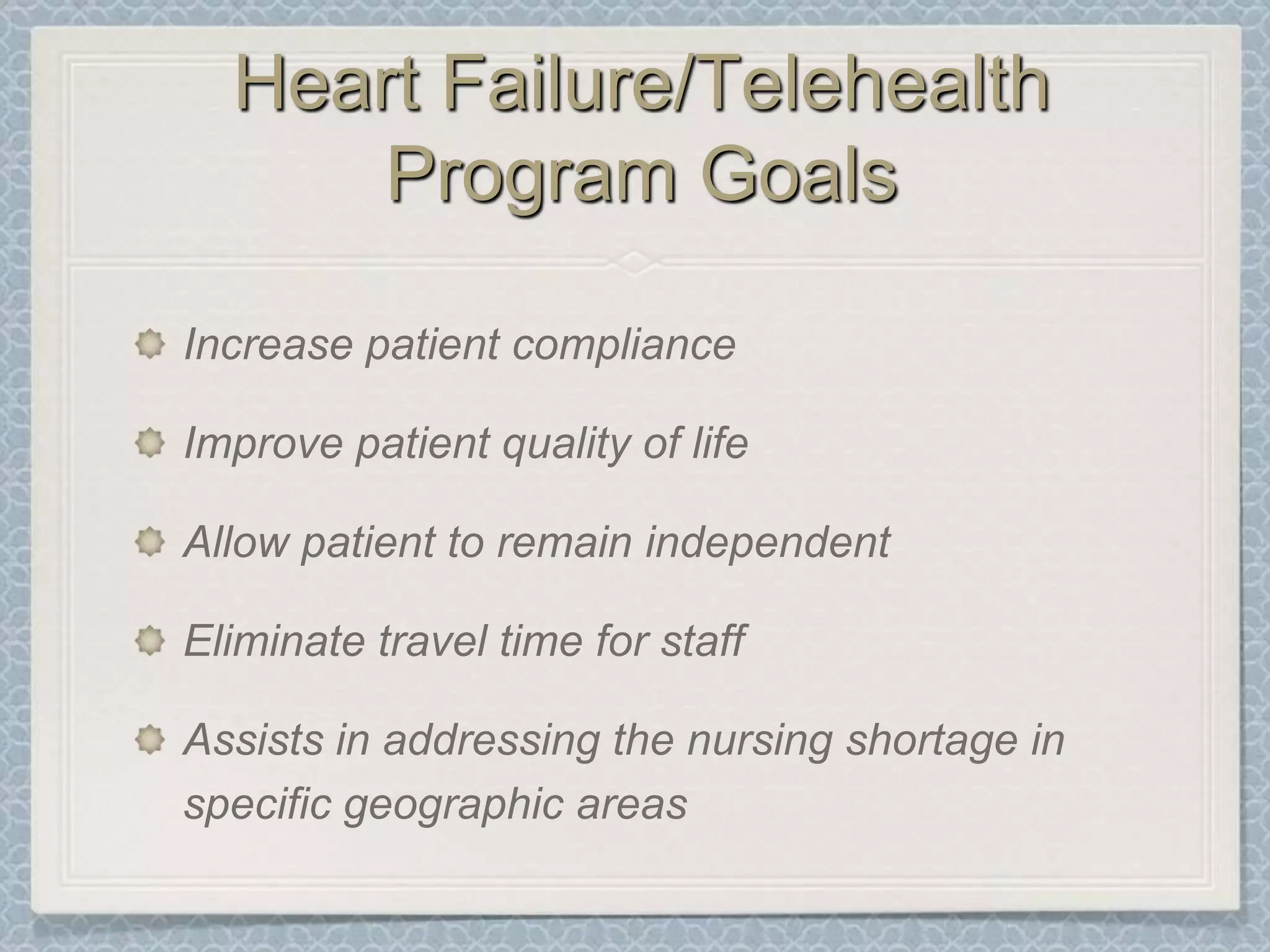 Heart Failure/Telehealth Program Goals

Increase patient compliance

Improve patient quality of life

Allow patient to remain independent

Eliminate travel time for staff

Assists in addressing the nursing shortage in specific geographic areas